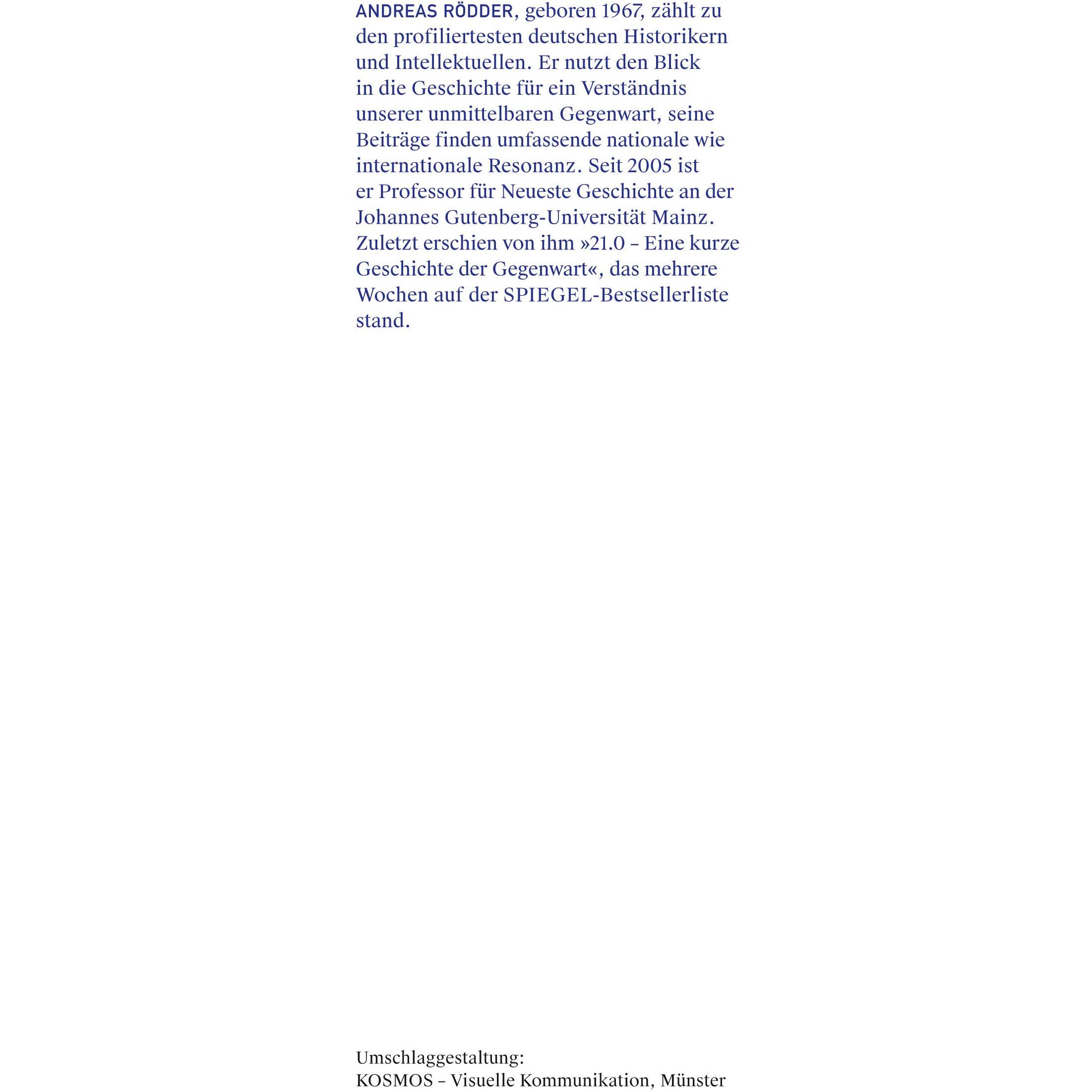 ANDREAS RÖDDER, geboren 1967, zählt zu den profiliertesten deutschen Historikern und Intellektuellen. Er nutzt den Blick in die Geschichte für ein Verständnis unserer unmittelbaren Gegenwart, seine Beiträge finden umfassende nationale wie internationale Resonanz. Seit 2005 ist er Professor für Neueste Geschichte an der Johannes Gutenberg-Universität Mainz. Zuletzt erschien von ihm »21.0 – Eine kurze Geschichte der Gegenwart«, das mehrere Wochen auf der SPIEGEL-Bestsellerliste stand.

Umschlaggestaltung:
KOSMOS – Visuelle Kommunikation, Münster